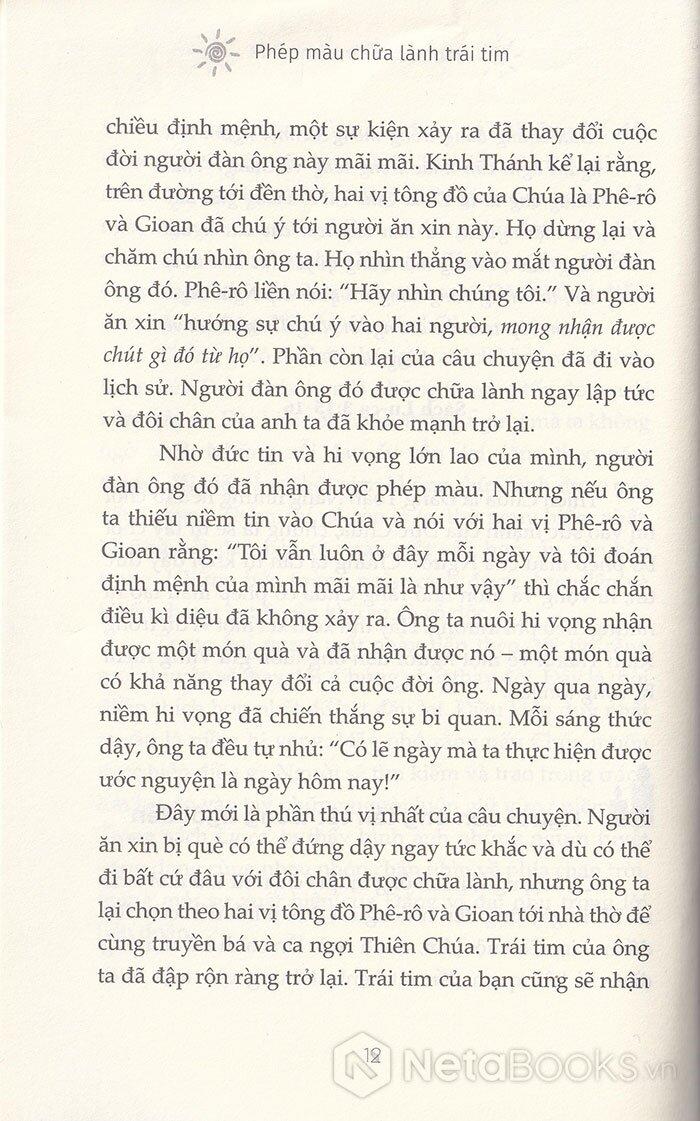 Phép màu chữa lành trái tim

chiều định mệnh, một sự kiện xảy ra đã thay đổi cuộc đời người đàn ông này mãi mãi. Kinh Thánh kể lại rằng, trên đường tới đền thờ, hai vị tông đồ của Chúa là Phê-rô và Gioan đã chú ý tới người ăn xin này. Họ dừng lại và chăm chú nhìn ông ta. Họ nhìn thẳng vào mắt người đàn ông đó. Phê-rô liền nói: "Hãy nhìn chúng tôi." Và người ăn xin "hướng sự chú ý vào hai người, mong nhận được chút gì đó từ họ". Phần còn lại của câu chuyện đã đi vào lịch sử. Người đàn ông đó được chữa lành ngay lập tức và đôi chân của anh ta đã khỏe mạnh trở lại.

Nhờ đức tin và hi vọng lớn lao của mình, người đàn ông đó đã nhận được phép màu. Nhưng nếu ông ta thiếu niềm tin vào Chúa và nói với hai vị Phê-rô và Gioan rằng: "Tôi vẫn luôn ở đây mỗi ngày và tôi đoán định mệnh của mình mãi mãi là như vậy" thì chắc chắn điều kì diệu đã không xảy ra. Ông ta nuôi hi vọng nhận được một món quà và đã nhận được nó – một món quà có khả năng thay đổi cả cuộc đời ông. Ngày qua ngày, niềm hi vọng đã chiến thắng sự bi quan. Mỗi sáng thức dậy, ông ta đều tự nhủ: "Có lẽ ngày mà ta thực hiện được ước nguyện là ngày hôm nay!"

Đây mới là phần thú vị nhất của câu chuyện. Người ăn xin bị què có thể đứng dậy ngay tức khắc và dù có thể đi bất cứ đâu với đôi chân được chữa lành, nhưng ông ta lại chọn theo hai vị tông đồ Phê-rô và Gioan tới nhà thờ để cùng truyền bá và ca ngợi Thiên Chúa. Trái tim của ông ta đã đập rộn ràng trở lại. Trái tim của bạn cũng sẽ nhận

12

NetaBOOKS.vn